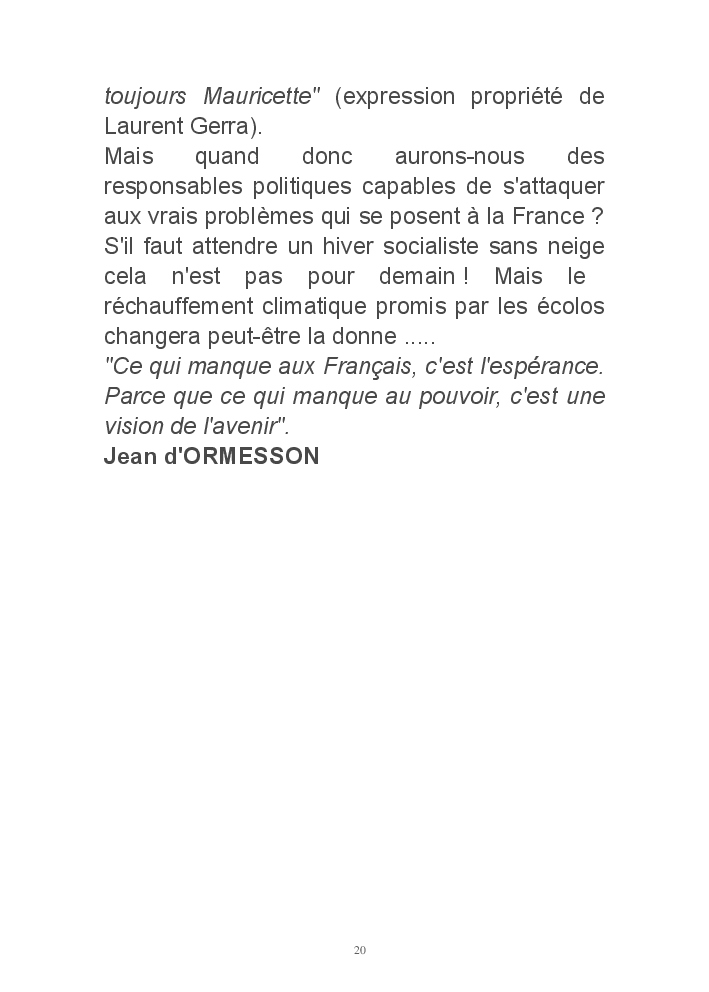 toujours Mauricette" (expression propriété de Laurent Gerra).
Mais quand donc aurons-nous des responsables politiques capables de s'attaquer aux vrais problèmes qui se posent à la France ? S'il faut attendre un hiver socialiste sans neige cela n'est pas pour demain ! Mais le réchauffement climatique promis par les écolos changera peut-être la donne .....
"Ce qui manque aux Français, c'est l'espérance. Parce que ce qui manque au pouvoir, c'est une vision de l'avenir".
Jean d'ORMESSON

20